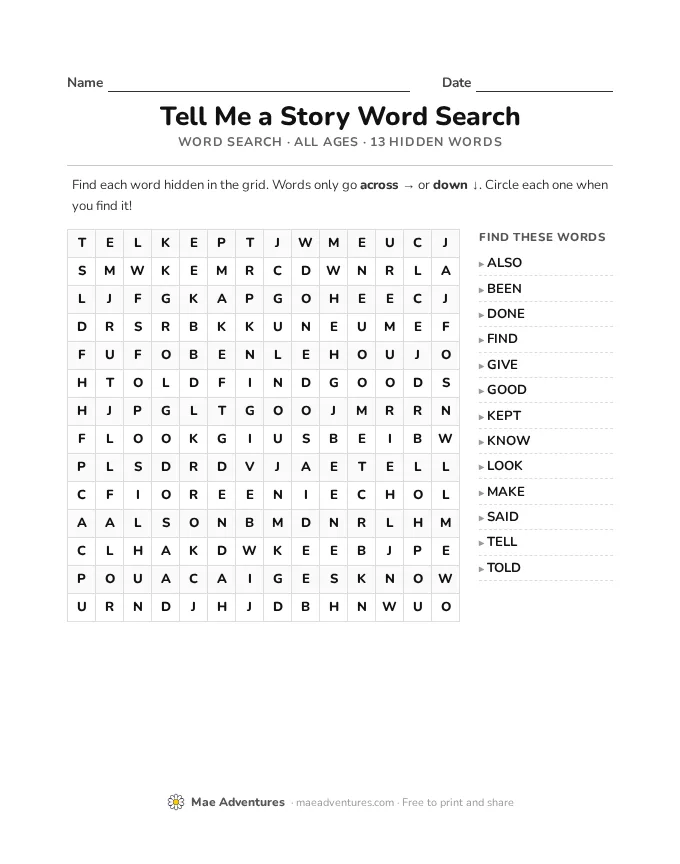 Name ____ Date ____

Tell Me a Story Word Search

WORD SEARCH · ALL AGES · 13 HIDDEN WORDS

Find each word hidden in the grid. Words only go across → or down ↓. Circle each one when you find it!

| T | E | L | K | E | P | T | J | W | M | E | U | C | J |
|---|---|---|---|---|---|---|---|---|---|---|---|---|---|
| S | M | W | K | E | M | R | C | D | W | N | R | L | A |
| L | J | F | G | K | A | P | G | O | H | E | E | C | J |
| D | R | S | R | B | K | K | U | N | E | U | M | E | F |
| F | U | F | O | B | E | N | L | E | H | O | U | J | O |
| H | T | O | L | D | F | I | N | D | G | O | O | D | S |
| H | J | P | G | L | T | G | O | O | J | M | R | R | N |
| F | L | O | O | K | G | I | U | S | B | E | I | B | W |
| P | L | S | D | R | D | V | J | A | E | T | E | L | L |
| C | F | I | O | R | E | E | N | I | E | C | H | O | L |
| A | A | L | S | O | N | B | M | D | N | R | L | H | M |
| C | L | H | A | K | D | W | K | E | E | B | J | P | E |
| P | O | U | A | C | A | I | G | E | S | K | N | O | W |
| U | R | N | D | J | H | J | D | B | H | N | W | U | O |

FIND THESE WORDS
▸ ALSO
▸ BEEN
▸ DONE
▸ FIND
▸ GIVE
▸ GOOD
▸ KEPT
▸ KNOW
▸ LOOK
▸ MAKE
▸ SAID
▸ TELL
▸ TOLD

Mae Adventures · maeadventures.com · Free to print and share